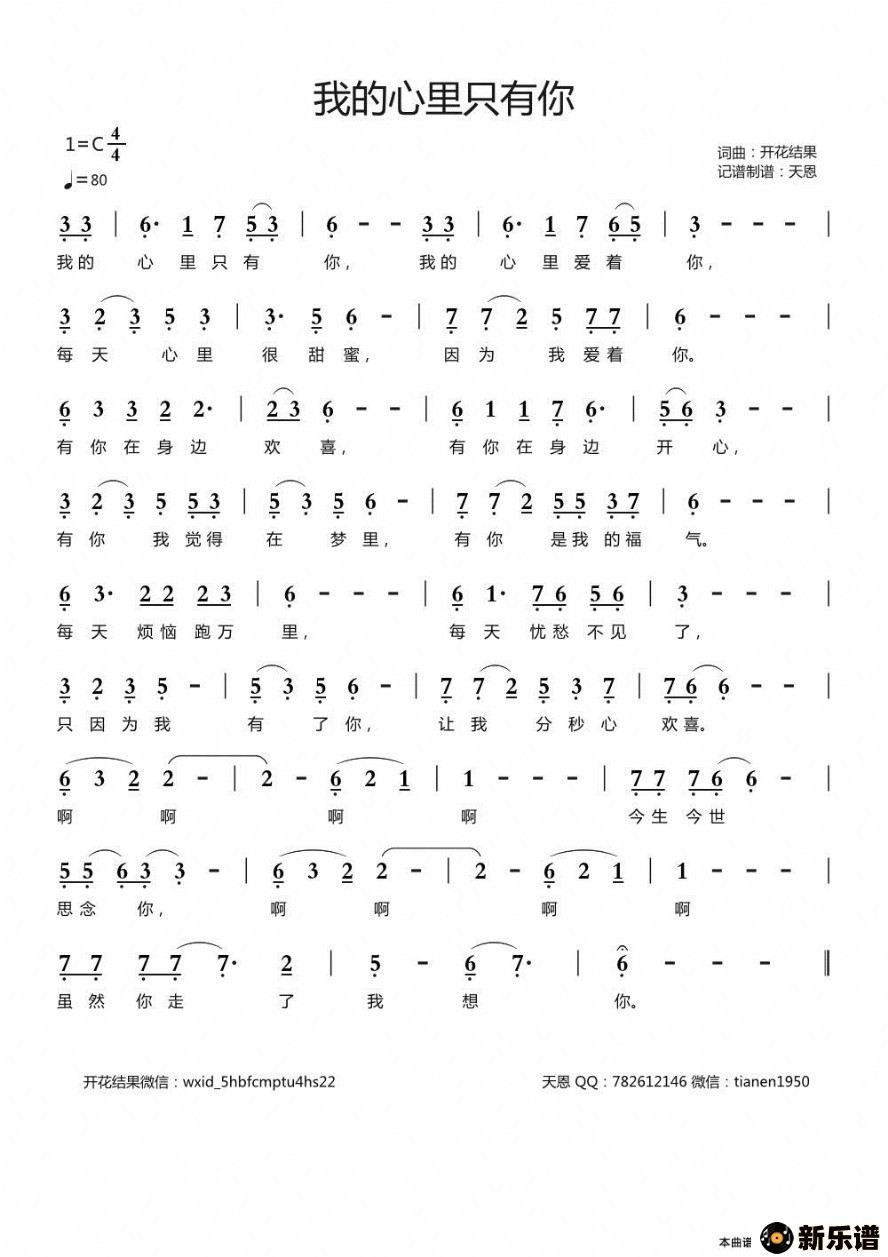 我的心里只有你

1=C $\frac{4}{4}$
♩=80

词曲：开花结果
记谱制谱：天恩

3 3 | 6· 1 7 5 3 | 6 - - 3 3 | 6· 1 7 6 5 | 3 - - - |
我的 心 里 只 有 你， 我的 心 里 爱 着 你，

3 2 3 5 3 | 3· 5 6 - | 7 7 2 5 7 7 | 6 - - - |
每 天 心 里 很 甜 蜜， 因 为 我 爱 着 你。

6 3 3 2 2· | 2 3 6 - - | 6 1 1 7 6· | 5 6 3 - - |
有 你 在 身 边 欢 喜， 有 你 在 身 边 开 心，

3 2 3 5 5 3 | 5 3 5 6 - | 7 7 2 5 5 3 7 | 6 - - - |
有 你 我 觉 得 在 梦 里， 有 你 是 我 的 福 气。

6 3· 2 2 2 3 | 6 - - - | 6 1· 7 6 5 6 | 3 - - - |
每 天 烦 恼 跑 万 里， 每 天 忧 愁 不 见 了，

3 2 3 5 - | 5 3 5 6 - | 7 7 2 5 3 7 | 7 6 6 - - |
只 因 为 我 有 了 你， 让 我 分 秒 心 欢 喜。

6 3 2 2 - | 2 - 6 2 1 | 1 - - - | 7 7 7 6 6 - |
啊 啊 啊 啊 今 生 今 世

5 5 6 3 3 - | 6 3 2 2 - | 2 - 6 2 1 | 1 - - - |
思 念 你， 啊 啊 啊 啊

7 7 7 7 7· 2 | 5 - 6 7· | 6 - - - ‖
虽 然 你 走 了 我 想 你。

开花结果微信：wxid_5hbfcmptu4hs22
天恩 QQ：782612146 微信：tianen1950

本曲谱 新乐谱